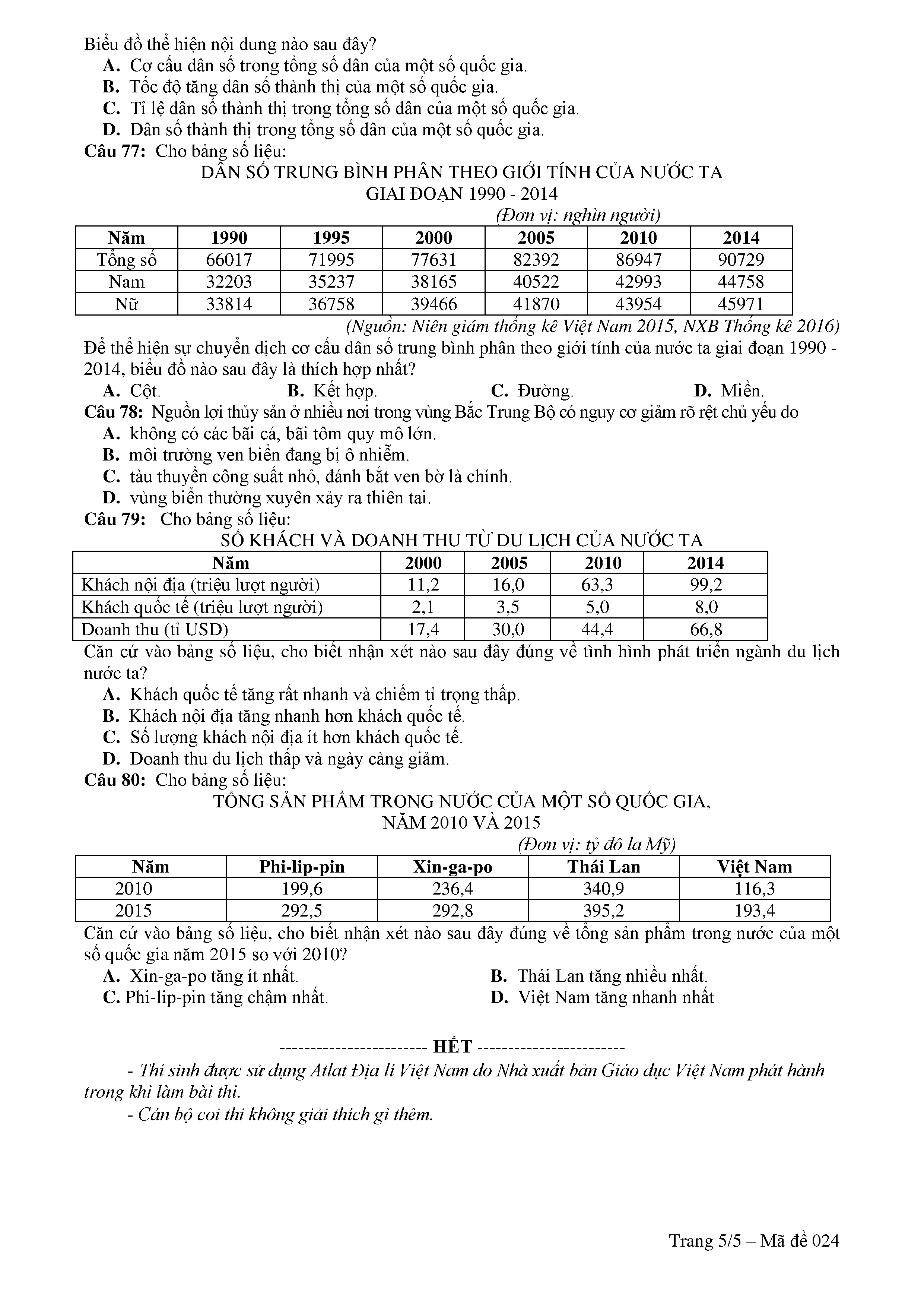 Biểu đồ thể hiện nội dung nào sau đây?
A. Cơ cấu dân số trong tổng số dân của một số quốc gia.
B. Tốc độ tăng dân số thành thị của một số quốc gia.
C. Tỉ lệ dân số thành thị trong tổng số dân của một số quốc gia.
D. Dân số thành thị trong tổng số dân của một số quốc gia.
Câu 77: Cho bảng số liệu:
DÂN SỐ TRUNG BÌNH PHÂN THEO GIỚI TÍNH CỦA NƯỚC TA
GIAI ĐOẠN 1990 - 2014
(Đơn vị: nghìn người)

| Năm | 1990 | 1995 | 2000 | 2005 | 2010 | 2014 |
|---|---|---|---|---|---|---|
| Tổng số | 66017 | 71995 | 77631 | 82392 | 86947 | 90729 |
| Nam | 32203 | 35237 | 38165 | 40522 | 42993 | 44758 |
| Nữ | 33814 | 36758 | 39466 | 41870 | 43954 | 45971 |

(Nguồn: Niên giám thống kê Việt Nam 2015, NXB Thống kê 2016)
Để thể hiện sự chuyển dịch cơ cấu dân số trung bình phân theo giới tính của nước ta giai đoạn 1990 - 2014, biểu đồ nào sau đây là thích hợp nhất?
A. Cột. B. Kết hợp. C. Đường. D. Miền.
Câu 78: Nguồn lợi thủy sản ở nhiều nơi trong vùng Bắc Trung Bộ có nguy cơ giảm rõ rệt chủ yếu do
A. không có các bãi cá, bãi tôm quy mô lớn.
B. môi trường ven biển đang bị ô nhiễm.
C. tàu thuyền công suất nhỏ, đánh bắt ven bờ là chính.
D. vùng biển thường xuyên xảy ra thiên tai.
Câu 79: Cho bảng số liệu:
SỐ KHÁCH VÀ DOANH THU TỪ DU LỊCH CỦA NƯỚC TA

| Năm | 2000 | 2005 | 2010 | 2014 |
|---|---|---|---|---|
| Khách nội địa (triệu lượt người) | 11,2 | 16,0 | 63,3 | 99,2 |
| Khách quốc tế (triệu lượt người) | 2,1 | 3,5 | 5,0 | 8,0 |
| Doanh thu (tỉ USD) | 17,4 | 30,0 | 44,4 | 66,8 |

Căn cứ vào bảng số liệu, cho biết nhận xét nào sau đây đúng về tình hình phát triển ngành du lịch nước ta?
A. Khách quốc tế tăng rất nhanh và chiếm tỉ trọng thấp.
B. Khách nội địa tăng nhanh hơn khách quốc tế.
C. Số lượng khách nội địa ít hơn khách quốc tế.
D. Doanh thu du lịch thấp và ngày càng giảm.
Câu 80: Cho bảng số liệu:
TỔNG SẢN PHẨM TRONG NƯỚC CỦA MỘT SỐ QUỐC GIA,
NĂM 2010 VÀ 2015
(Đơn vị: tỷ đô la Mỹ)

| Năm | Phi-lip-pin | Xin-ga-po | Thái Lan | Việt Nam |
|---|---|---|---|---|
| 2010 | 199,6 | 236,4 | 340,9 | 116,3 |
| 2015 | 292,5 | 292,8 | 395,2 | 193,4 |

Căn cứ vào bảng số liệu, cho biết nhận xét nào sau đây đúng về tổng sản phẩm trong nước của một số quốc gia năm 2015 so với 2010?
A. Xin-ga-po tăng ít nhất.
B. Thái Lan tăng nhiều nhất.
C. Phi-lip-pin tăng chậm nhất.
D. Việt Nam tăng nhanh nhất

------------------------ HẾT ------------------------
- Thí sinh được sử dụng Atlat Địa lí Việt Nam do Nhà xuất bản Giáo dục Việt Nam phát hành trong khi làm bài thi.
- Cán bộ coi thi không giải thích gì thêm.

Trang 5/5 – Mã đề 024